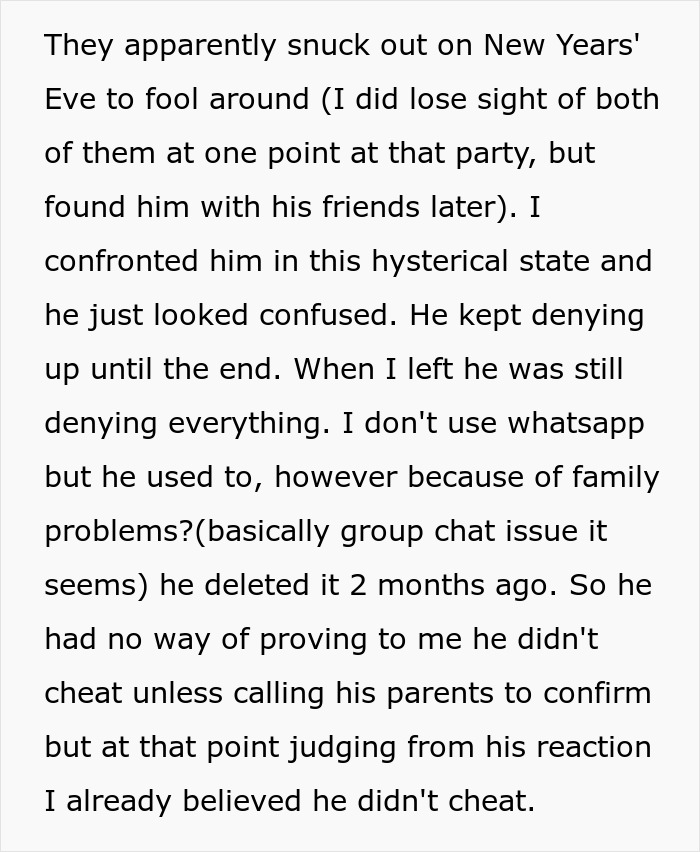 They apparently snuck out on New Years' Eve to fool around (I did lose sight of both of them at one point at that party, but found him with his friends later). I confronted him in this hysterical state and he just looked confused. He kept denying up until the end. When I left he was still denying everything. I don't use whatsapp but he used to, however because of family problems?(basically group chat issue it seems) he deleted it 2 months ago. So he had no way of proving to me he didn't cheat unless calling his parents to confirm but at that point judging from his reaction I already believed he didn't cheat.